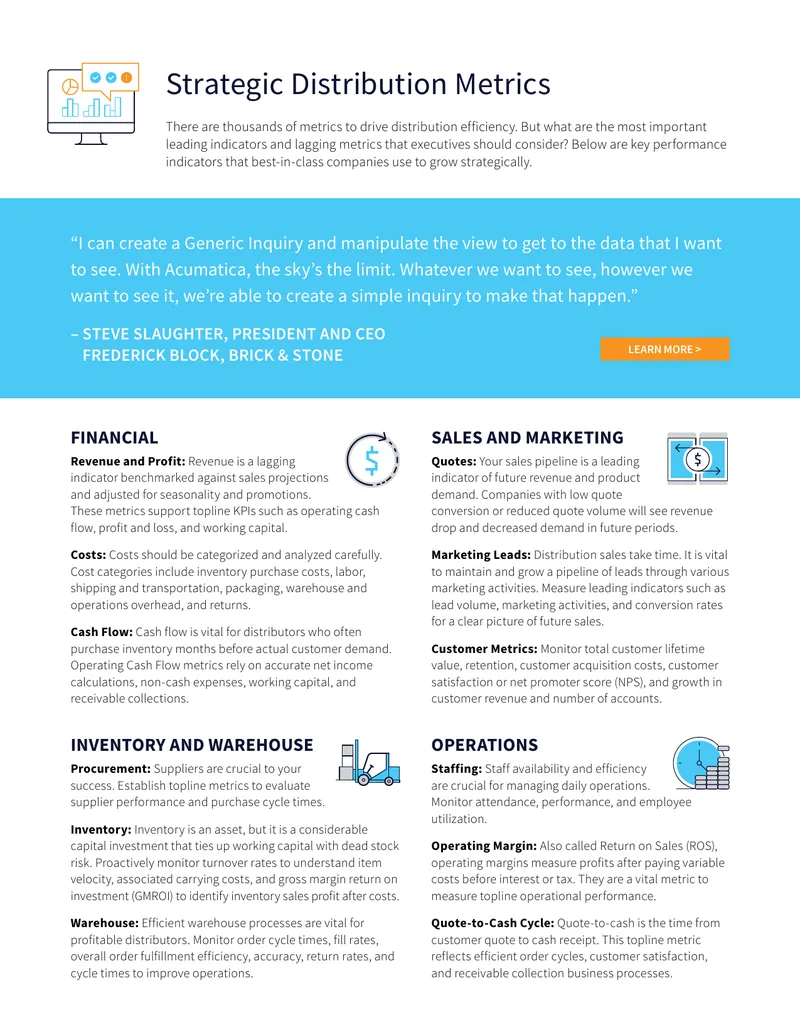 Strategic Distribution Metrics

There are thousands of metrics to drive distribution efficiency. But what are the most important leading indicators and lagging metrics that executives should consider? Below are key performance indicators that best-in-class companies use to grow strategically.

"I can create a Generic Inquiry and manipulate the view to get to the data that I want to see. With Acumatica, the sky's the limit. Whatever we want to see, however we want to see it, we're able to create a simple inquiry to make that happen."

– STEVE SLAUGHTER, PRESIDENT AND CEO
FREDERICK BLOCK, BRICK & STONE

LEARN MORE >

FINANCIAL

Revenue and Profit: Revenue is a lagging indicator benchmarked against sales projections and adjusted for seasonality and promotions. These metrics support topline KPIs such as operating cash flow, profit and loss, and working capital.

Costs: Costs should be categorized and analyzed carefully. Cost categories include inventory purchase costs, labor, shipping and transportation, packaging, warehouse and operations overhead, and returns.

Cash Flow: Cash flow is vital for distributors who often purchase inventory months before actual customer demand. Operating Cash Flow metrics rely on accurate net income calculations, non-cash expenses, working capital, and receivable collections.

INVENTORY AND WAREHOUSE

Procurement: Suppliers are crucial to your success. Establish topline metrics to evaluate supplier performance and purchase cycle times.

Inventory: Inventory is an asset, but it is a considerable capital investment that ties up working capital with dead stock risk. Proactively monitor turnover rates to understand item velocity, associated carrying costs, and gross margin return on investment (GMROI) to identify inventory sales profit after costs.

Warehouse: Efficient warehouse processes are vital for profitable distributors. Monitor order cycle times, fill rates, overall order fulfillment efficiency, accuracy, return rates, and cycle times to improve operations.

SALES AND MARKETING

Quotes: Your sales pipeline is a leading indicator of future revenue and product demand. Companies with low quote conversion or reduced quote volume will see revenue drop and decreased demand in future periods.

Marketing Leads: Distribution sales take time. It is vital to maintain and grow a pipeline of leads through various marketing activities. Measure leading indicators such as lead volume, marketing activities, and conversion rates for a clear picture of future sales.

Customer Metrics: Monitor total customer lifetime value, retention, customer acquisition costs, customer satisfaction or net promoter score (NPS), and growth in customer revenue and number of accounts.

OPERATIONS

Staffing: Staff availability and efficiency are crucial for managing daily operations. Monitor attendance, performance, and employee utilization.

Operating Margin: Also called Return on Sales (ROS), operating margins measure profits after paying variable costs before interest or tax. They are a vital metric to measure topline operational performance.

Quote-to-Cash Cycle: Quote-to-cash is the time from customer quote to cash receipt. This topline metric reflects efficient order cycles, customer satisfaction, and receivable collection business processes.